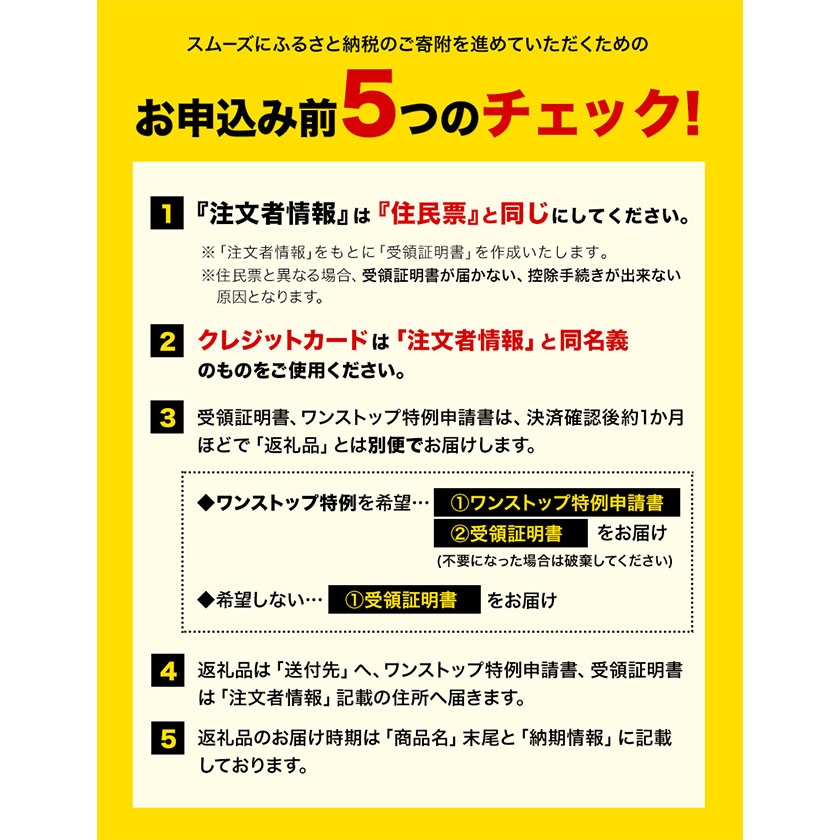 スムーズにふるさと納税のご寄附を進めていただくための

お申込み前5つのチェック!

1 『注文者情報』は『住民票』と同じにしてください。

※「注文者情報」をもとに「受領証明書」を作成いたします。
※住民票と異なる場合、受領証明書が届かない、控除手続きが出来ない原因となります。

2 クレジットカードは「注文者情報」と同名義のものをご使用ください。

3 受領証明書、ワンストップ特例申請書は、決済確認後約1か月ほどで「返礼品」とは別便でお届けします。

◆ワンストップ特例を希望… ①ワンストップ特例申請書 ②受領証明書 をお届け
(不要になった場合は破棄してください)

◆希望しない… ①受領証明書 をお届け

4 返礼品は「送付先」へ、ワンストップ特例申請書、受領証明書は「注文者情報」記載の住所へ届きます。

5 返礼品のお届け時期は「商品名」末尾と「納期情報」に記載しております。